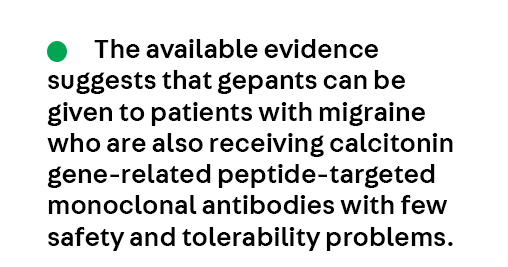 The available evidence suggests that gepants can be given to patients with migraine who are also receiving calcitonin gene-related peptide-targeted monoclonal antibodies with few safety and tolerability problems.